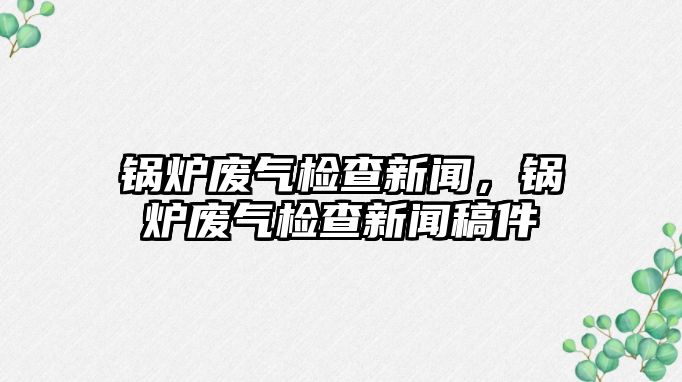 锅炉废气检查新闻，锅炉废气检查新闻稿件